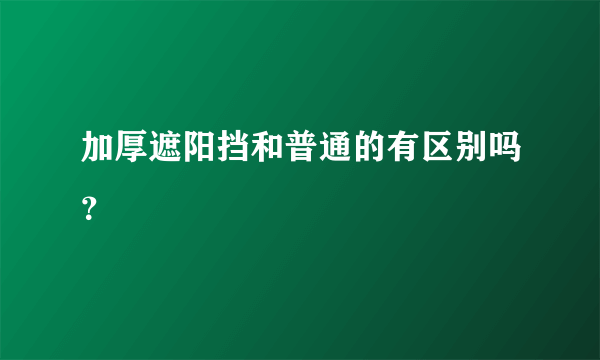 加厚遮阳挡和普通的有区别吗？